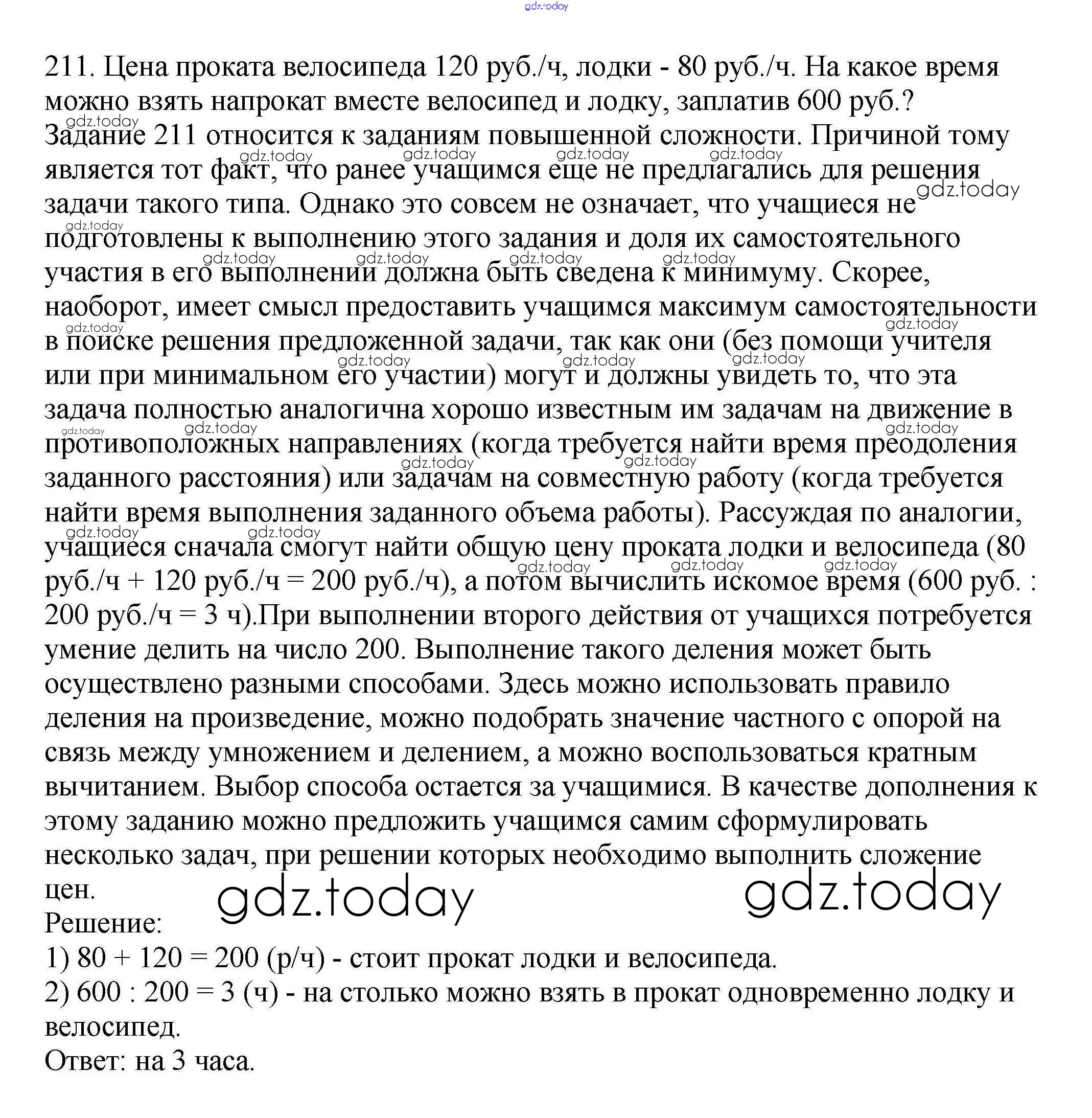 gdz.today

211. Цена проката велосипеда 120 руб./ч, лодки - 80 руб./ч. На какое время можно взять напрокат вместе велосипед и лодку, заплатив 600 руб.?
Задание 211 относится к заданиям повышенной сложности. Причиной тому является тот факт, что ранее учащимся еще не предлагались для решения задачи такого типа. Однако это совсем не означает, что учащиеся не подготовлены к выполнению этого задания и доля их самостоятельного участия в его выполнении должна быть сведена к минимуму. Скорее, наоборот, имеет смысл предоставить учащимся максимум самостоятельности в поиске решения предложенной задачи, так как они (без помощи учителя или при минимальном его участии) могут и должны увидеть то, что эта задача полностью аналогична хорошо известным им задачам на движение в противоположных направлениях (когда требуется найти время преодоления заданного расстояния) или задачам на совместную работу (когда требуется найти время выполнения заданного объема работы). Рассуждая по аналогии, учащиеся сначала смогут найти общую цену проката лодки и велосипеда (80 руб./ч + 120 руб./ч = 200 руб./ч), а потом вычислить искомое время (600 руб. : 200 руб./ч = 3 ч).При выполнении второго действия от учащихся потребуется умение делить на число 200. Выполнение такого деления может быть осуществлено разными способами. Здесь можно использовать правило деления на произведение, можно подобрать значение частного с опорой на связь между умножением и делением, а можно воспользоваться кратным вычитанием. Выбор способа остается за учащимися. В качестве дополнения к этому заданию можно предложить учащимся самим сформулировать несколько задач, при решении которых необходимо выполнить сложение цен.
gdz.today gdz.today
Решение:
1) 80 + 120 = 200 (р/ч) - стоит прокат лодки и велосипеда.
2) 600 : 200 = 3 (ч) - на столько можно взять в прокат одновременно лодку и велосипед.
Ответ: на 3 часа.